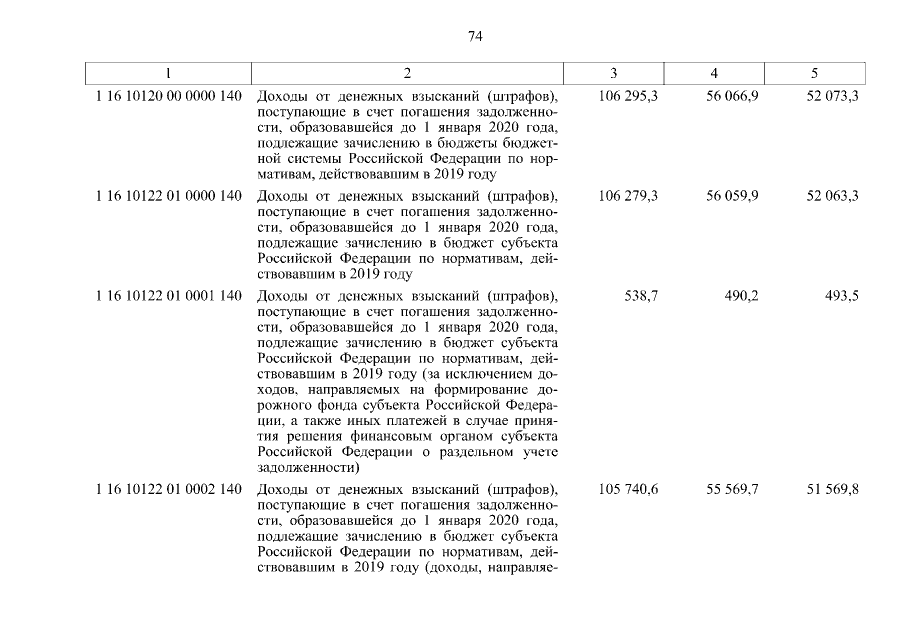 74

| 1 | 2 | 3 | 4 | 5 |
|---|---|---|---|---|
| 1 16 10120 00 0000 140 | Доходы от денежных взысканий (штрафов), поступающие в счет погашения задолженности, образовавшейся до 1 января 2020 года, подлежащие зачислению в бюджеты бюджетной системы Российской Федерации по нормативам, действовавшим в 2019 году | 106 295,3 | 56 066,9 | 52 073,3 |
| 1 16 10122 01 0000 140 | Доходы от денежных взысканий (штрафов), поступающие в счет погашения задолженности, образовавшейся до 1 января 2020 года, подлежащие зачислению в бюджет субъекта Российской Федерации по нормативам, действовавшим в 2019 году | 106 279,3 | 56 059,9 | 52 063,3 |
| 1 16 10122 01 0001 140 | Доходы от денежных взысканий (штрафов), поступающие в счет погашения задолженности, образовавшейся до 1 января 2020 года, подлежащие зачислению в бюджет субъекта Российской Федерации по нормативам, действовавшим в 2019 году (за исключением доходов, направляемых на формирование дорожного фонда субъекта Российской Федерации, а также иных платежей в случае принятия решения финансовым органом субъекта Российской Федерации о раздельном учете задолженности) | 538,7 | 490,2 | 493,5 |
| 1 16 10122 01 0002 140 | Доходы от денежных взысканий (штрафов), поступающие в счет погашения задолженности, образовавшейся до 1 января 2020 года, подлежащие зачислению в бюджет субъекта Российской Федерации по нормативам, действовавшим в 2019 году (доходы, направляе- | 105 740,6 | 55 569,7 | 51 569,8 |